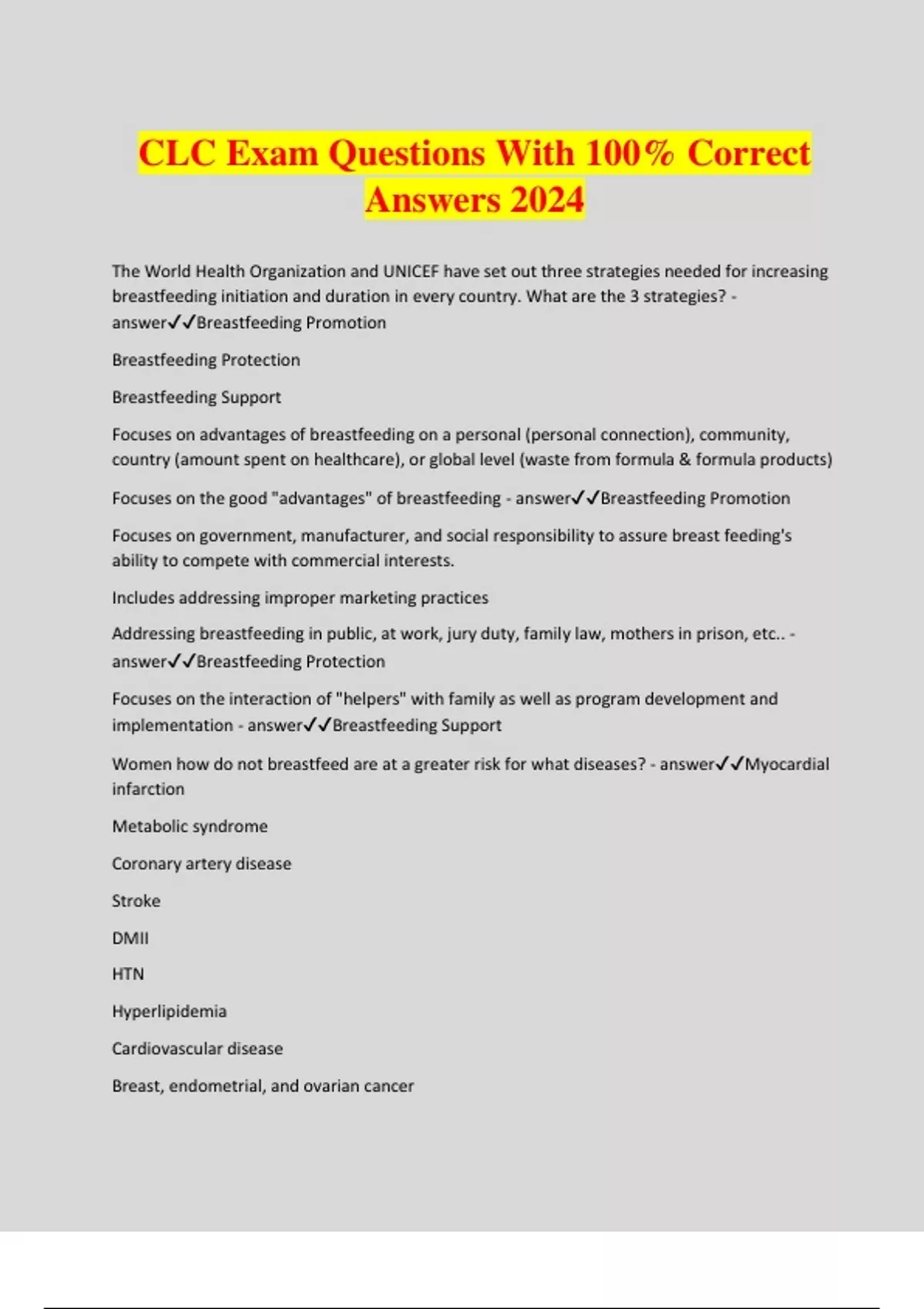 CLC Exam Questions With 100% Correct Answers 2024

The World Health Organization and UNICEF have set out three strategies needed for increasing breastfeeding initiation and duration in every country. What are the 3 strategies? - answer✓✓Breastfeeding Promotion

Breastfeeding Protection

Breastfeeding Support

Focuses on advantages of breastfeeding on a personal (personal connection), community, country (amount spent on healthcare), or global level (waste from formula & formula products)

Focuses on the good "advantages" of breastfeeding - answer✓✓Breastfeeding Promotion

Focuses on government, manufacturer, and social responsibility to assure breast feeding's ability to compete with commercial interests.

Includes addressing improper marketing practices

Addressing breastfeeding in public, at work, jury duty, family law, mothers in prison, etc.. - answer✓✓Breastfeeding Protection

Focuses on the interaction of "helpers" with family as well as program development and implementation - answer✓✓Breastfeeding Support

Women how do not breastfeed are at a greater risk for what diseases? - answer✓✓Myocardial infarction

Metabolic syndrome

Coronary artery disease

Stroke

DMII

HTN

Hyperlipidemia

Cardiovascular disease

Breast, endometrial, and ovarian cancer